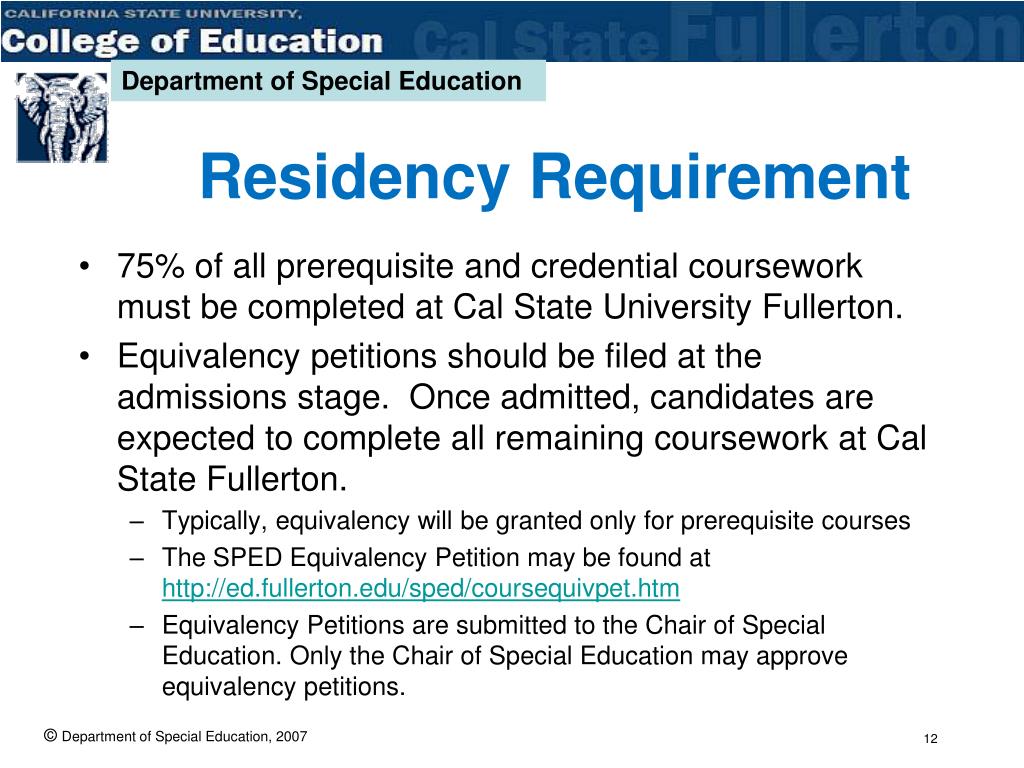 CALIFORNIA STATE UNIVERSITY,
College of Education
Cal State Fullerton

Department of Special Education

Residency Requirement

• 75% of all prerequisite and credential coursework must be completed at Cal State University Fullerton.
• Equivalency petitions should be filed at the admissions stage. Once admitted, candidates are expected to complete all remaining coursework at Cal State Fullerton.
– Typically, equivalency will be granted only for prerequisite courses
– The SPED Equivalency Petition may be found at http://ed.fullerton.edu/sped/coursequivpet.htm
– Equivalency Petitions are submitted to the Chair of Special Education. Only the Chair of Special Education may approve equivalency petitions.

© Department of Special Education, 2007

12